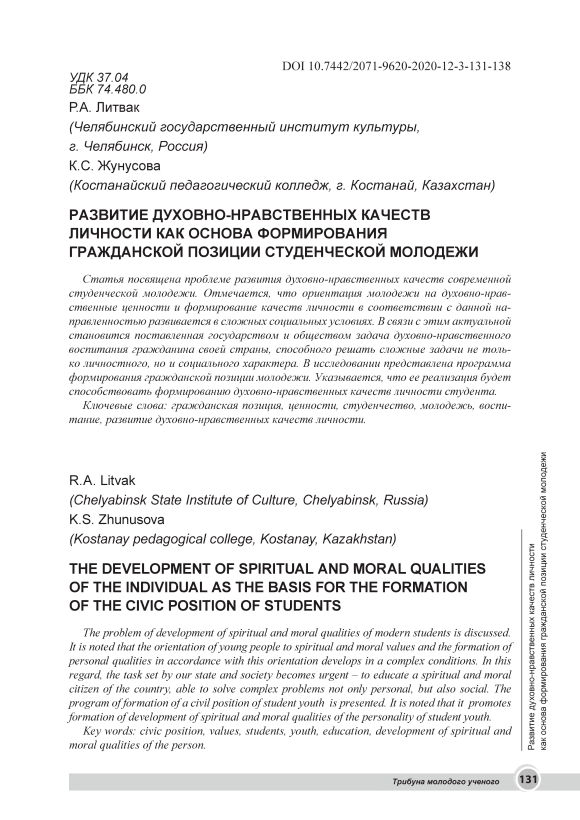 DOI 10.7442/2071-9620-2020-12-3-131-138

УДК 37.04
ББК 74.480.0

Р.А. Литвак
(Челябинский государственный институт культуры, г. Челябинск, Россия)
К.С. Жунусова
(Костанайский педагогический колледж, г. Костанай, Казахстан)

РАЗВИТИЕ ДУХОВНО-НРАВСТВЕННЫХ КАЧЕСТВ ЛИЧНОСТИ КАК ОСНОВА ФОРМИРОВАНИЯ ГРАЖДАНСКОЙ ПОЗИЦИИ СТУДЕНЧЕСКОЙ МОЛОДЕЖИ

Статья посвящена проблеме развития духовно-нравственных качеств современной студенческой молодежи. Отмечается, что ориентация молодежи на духовно-нравственные ценности и формирование качеств личности в соответствии с данной направленностью развивается в сложных социальных условиях. В связи с этим актуальной становится поставленная государством и обществом задача духовно-нравственного воспитания гражданина своей страны, способного решать сложные задачи не только личностного, но и социального характера. В исследовании представлена программа формирования гражданской позиции молодежи. Указывается, что ее реализация будет способствовать формированию духовно-нравственных качеств личности студента.

Ключевые слова: гражданская позиция, ценности, студенчество, молодежь, воспитание, развитие духовно-нравственных качеств личности.

R.A. Litvak
(Chelyabinsk State Institute of Culture, Chelyabinsk, Russia)
K.S. Zhunusova
(Kostanay pedagogical college, Kostanay, Kazakhstan)

THE DEVELOPMENT OF SPIRITUAL AND MORAL QUALITIES OF THE INDIVIDUAL AS THE BASIS FOR THE FORMATION OF THE CIVIC POSITION OF STUDENTS

The problem of development of spiritual and moral qualities of modern students is discussed. It is noted that the orientation of young people to spiritual and moral values and the formation of personal qualities in accordance with this orientation develops in a complex conditions. In this regard, the task set by our state and society becomes urgent – to educate a spiritual and moral citizen of the country, able to solve complex problems not only personal, but also social. The program of formation of a civil position of student youth is presented. It is noted that it promotes formation of development of spiritual and moral qualities of the personality of student youth.

Key words: civic position, values, students, youth, education, development of spiritual and moral qualities of the person.

Развитие духовно-нравственных качеств личности как основа формирования гражданской позиции студенческой молодежи

Трибуна молодого ученого 131